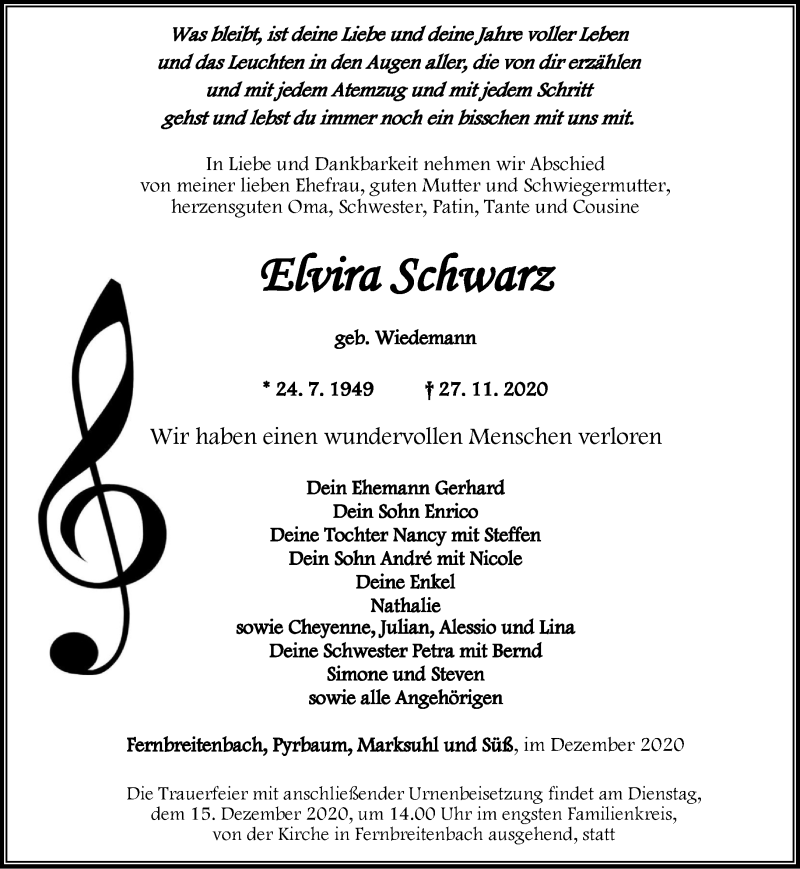 Was bleibt, ist deine Liebe und deine Jahre voller Leben
und das Leuchten in den Augen aller, die von dir erzählen
und mit jedem Atemzug und mit jedem Schritt
gehst und lebst du immer noch ein bisschen mit uns mit.

In Liebe und Dankbarkeit nehmen wir Abschied
von meiner lieben Ehefrau, guten Mutter und Schwiegermutter,
herzensguten Oma, Schwester, Patin, Tante und Cousine

Elvira Schwarz

geb. Wiedemann

* 24. 7. 1949 † 27. 11. 2020

Wir haben einen wundervollen Menschen verloren

Dein Ehemann Gerhard
Dein Sohn Enrico
Deine Tochter Nancy mit Steffen
Dein Sohn André mit Nicole
Deine Enkel
Nathalie
sowie Cheyenne, Julian, Alessio und Lina
Deine Schwester Petra mit Bernd
Simone und Steven
sowie alle Angehörigen

Fernbreitenbach, Pyrbaum, Marksuhl und Süß, im Dezember 2020

Die Trauerfeier mit anschließender Urnenbeisetzung findet am Dienstag, dem 15. Dezember 2020, um 14.00 Uhr im engsten Familienkreis, von der Kirche in Fernbreitenbach ausgehend, statt